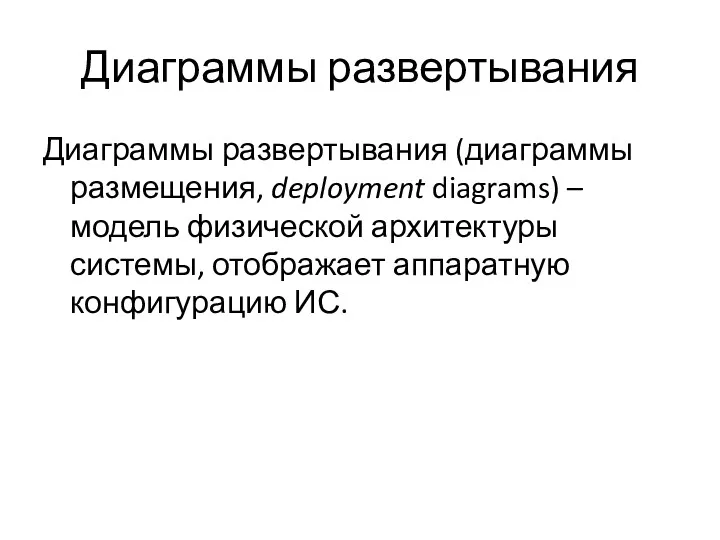 Диаграммы развертывания

Диаграммы развертывания (диаграммы размещения, deployment diagrams) – модель физической архитектуры системы, отображает аппаратную конфигурацию ИС.